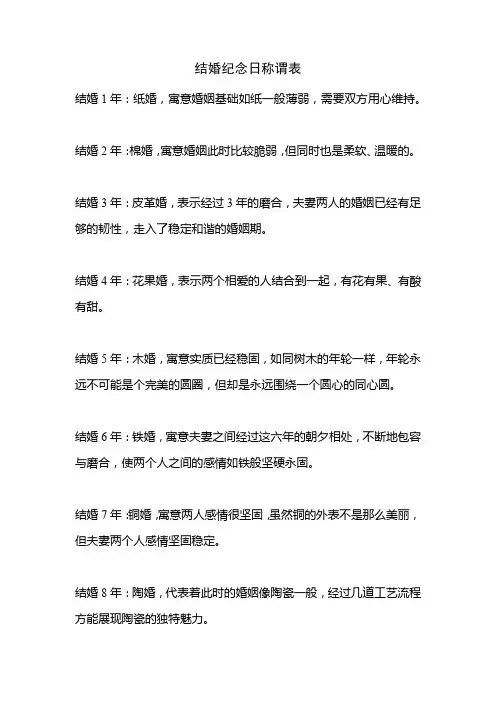 结婚纪念日称谓表

结婚 1 年：纸婚，寓意婚姻基础如纸一般薄弱，需要双方用心维持。

结婚 2 年：棉婚，寓意婚姻此时比较脆弱，但同时也是柔软、温暖的。

结婚 3 年：皮革婚，表示经过 3 年的磨合，夫妻两人的婚姻已经有足够的韧性，走入了稳定和谐的婚姻期。

结婚 4 年：花果婚，表示两个相爱的人结合到一起，有花有果、有酸有甜。

结婚 5 年：木婚，寓意实质已经稳固，如同树木的年轮一样，年轮永远不可能是个完美的圆圈，但却是永远围绕一个圆心的同心圆。

结婚 6 年：铁婚，寓意夫妻之间经过这六年的朝夕相处，不断地包容与磨合，使两个人之间的感情如铁般坚硬永固。

结婚 7 年：铜婚，寓意两人感情很坚固，虽然铜的外表不是那么美丽，但夫妻两个人感情坚固稳定。

结婚 8 年：陶婚，代表着此时的婚姻像陶瓷一般，经过几道工艺流程方能展现陶瓷的独特魅力。